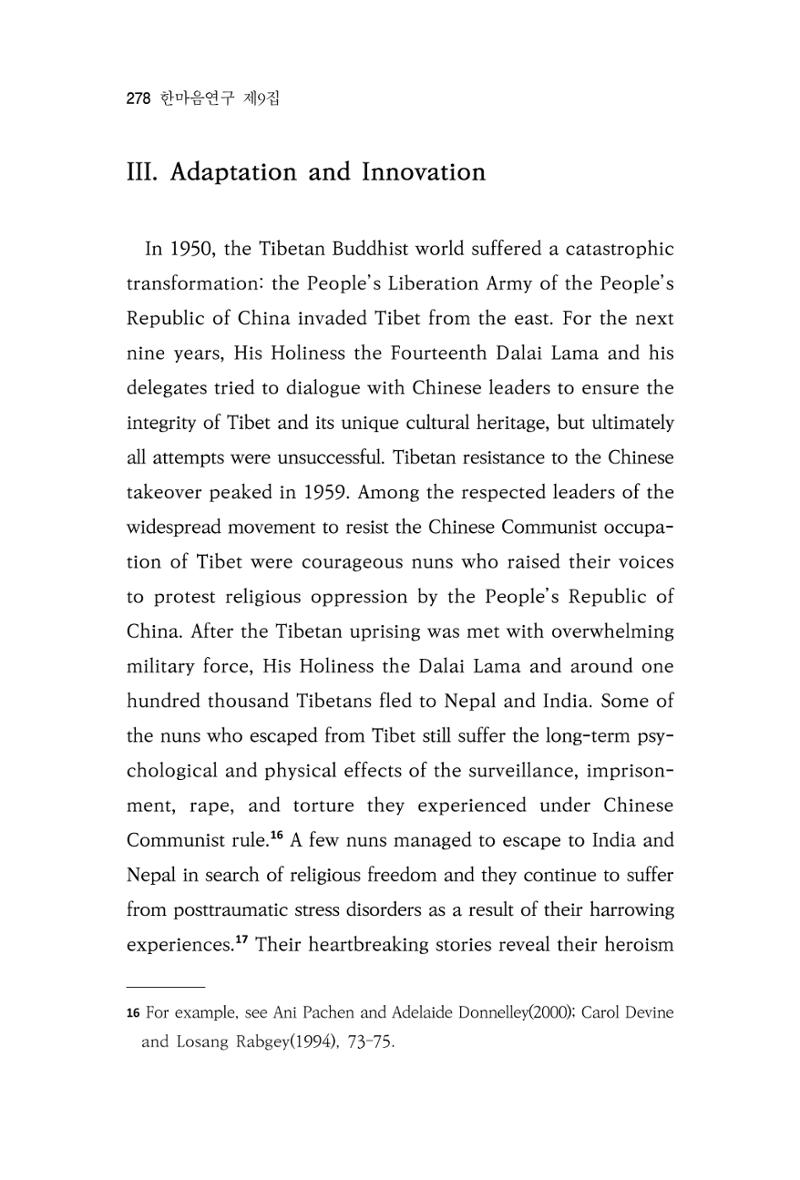 278 한마음연구 제9집

III. Adaptation and Innovation

In 1950, the Tibetan Buddhist world suffered a catastrophic transformation: the People's Liberation Army of the People's Republic of China invaded Tibet from the east. For the next nine years, His Holiness the Fourteenth Dalai Lama and his delegates tried to dialogue with Chinese leaders to ensure the integrity of Tibet and its unique cultural heritage, but ultimately all attempts were unsuccessful. Tibetan resistance to the Chinese takeover peaked in 1959. Among the respected leaders of the widespread movement to resist the Chinese Communist occupation of Tibet were courageous nuns who raised their voices to protest religious oppression by the People's Republic of China. After the Tibetan uprising was met with overwhelming military force, His Holiness the Dalai Lama and around one hundred thousand Tibetans fled to Nepal and India. Some of the nuns who escaped from Tibet still suffer the long-term psychological and physical effects of the surveillance, imprisonment, rape, and torture they experienced under Chinese Communist rule.$^{16}$ A few nuns managed to escape to India and Nepal in search of religious freedom and they continue to suffer from posttraumatic stress disorders as a result of their harrowing experiences.$^{17}$ Their heartbreaking stories reveal their heroism

16 For example, see Ani Pachen and Adelaide Donnelley(2000); Carol Devine and Losang Rabgey(1994), 73-75.